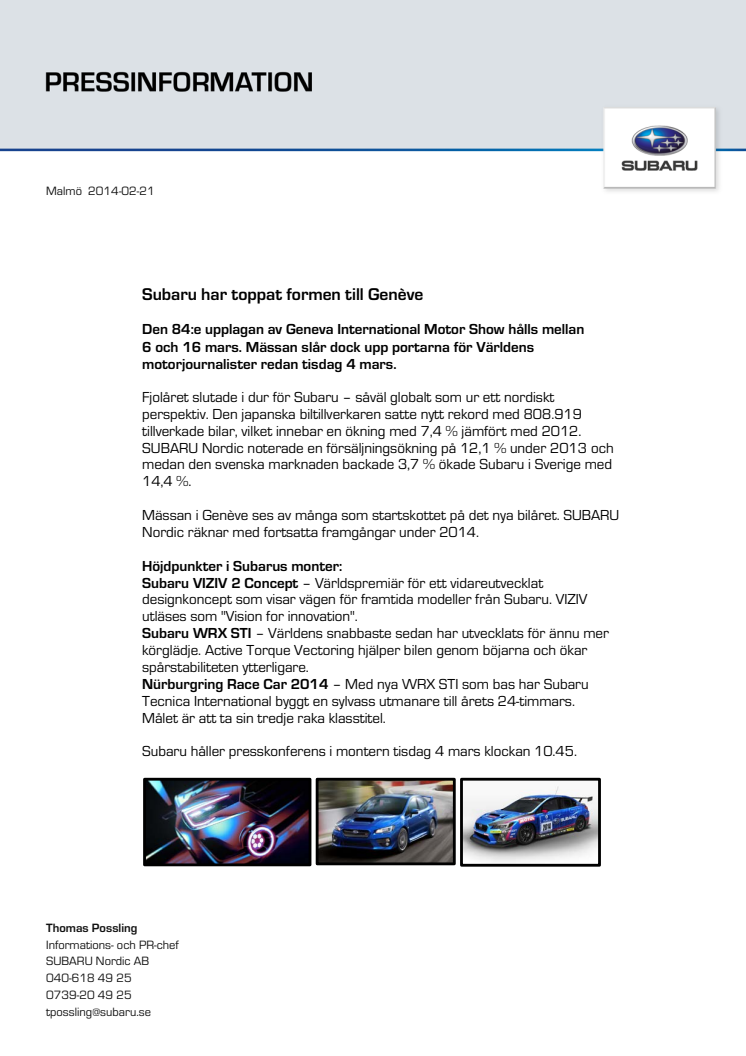 PRESSINFORMATION

SUBARU

Malmö 2014-02-21

Subaru har toppat formen till Genève

Den 84:e upplagan av Geneva International Motor Show hålls mellan 6 och 16 mars. Mässan slår dock upp portarna för Världens motorjournalister redan tisdag 4 mars.

Fjolåret slutade i dur för Subaru – såväl globalt som ur ett nordiskt perspektiv. Den japanska biltillverkaren satte nytt rekord med 808.919 tillverkade bilar, vilket innebar en ökning med 7,4 % jämfört med 2012. SUBARU Nordic noterade en försäljningsökning på 12,1 % under 2013 och medan den svenska marknaden backade 3,7 % ökade Subaru i Sverige med 14,4 %.

Mässan i Genève ses av många som startskottet på det nya bilåret. SUBARU Nordic räknar med fortsatta framgångar under 2014.

Höjdpunkter i Subarus monter:
Subaru VIZIV 2 Concept – Världspremiär för ett vidareutvecklat designkoncept som visar vägen för framtida modeller från Subaru. VIZIV utläses som "Vision for innovation".
Subaru WRX STI – Världens snabbaste sedan har utvecklats för ännu mer körglädje. Active Torque Vectoring hjälper bilen genom böjarna och ökar spårstabiliteten ytterligare.
Nürburgring Race Car 2014 – Med nya WRX STI som bas har Subaru Tecnica International byggt en sylvass utmanare till årets 24-timmars. Målet är att ta sin tredje raka klasstitel.

Subaru håller presskonferens i montern tisdag 4 mars klockan 10.45.

Thomas Possling
Informations- och PR-chef
SUBARU Nordic AB
040-618 49 25
0739-20 49 25
tpossling@subaru.se